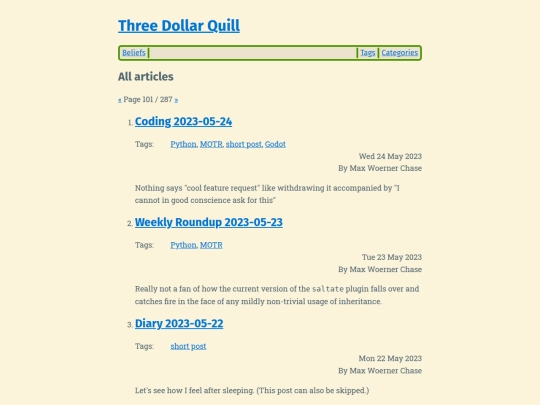 Three Dollar Quill

Beliefs Tags Categories

All articles

« Page 101 / 287 »

1. Coding 2023-05-24

Tags: Python, MOTR, short post, Godot

Wed 24 May 2023
By Max Woerner Chase

Nothing says "cool feature request" like withdrawing it accompanied by "I cannot in good conscience ask for this"

2. Weekly Roundup 2023-05-23

Tags: Python, MOTR

Tue 23 May 2023
By Max Woerner Chase

Really not a fan of how the current version of the saltate plugin falls over and catches fire in the face of any mildly non-trivial usage of inheritance.

3. Diary 2023-05-22

Tags: short post

Mon 22 May 2023
By Max Woerner Chase

Let's see how I feel after sleeping. (This post can also be skipped.)